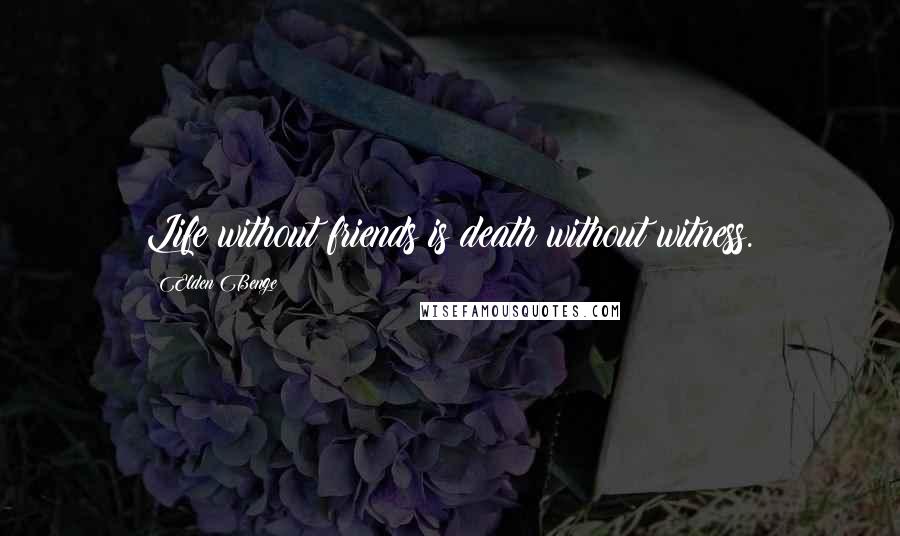 Life without friends is death without witness.

Elden Benge

WISEFAMOUSQUOTES.COM